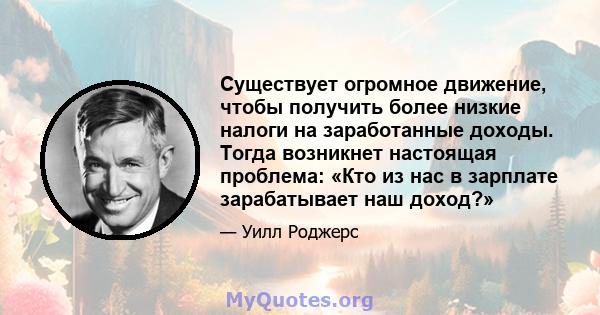 Существует огромное движение, чтобы получить более низкие налоги на заработанные доходы. Тогда возникнет настоящая проблема: «Кто из нас в зарплате зарабатывает наш доход?»

— Уилл Роджерс

MyQuotes.org